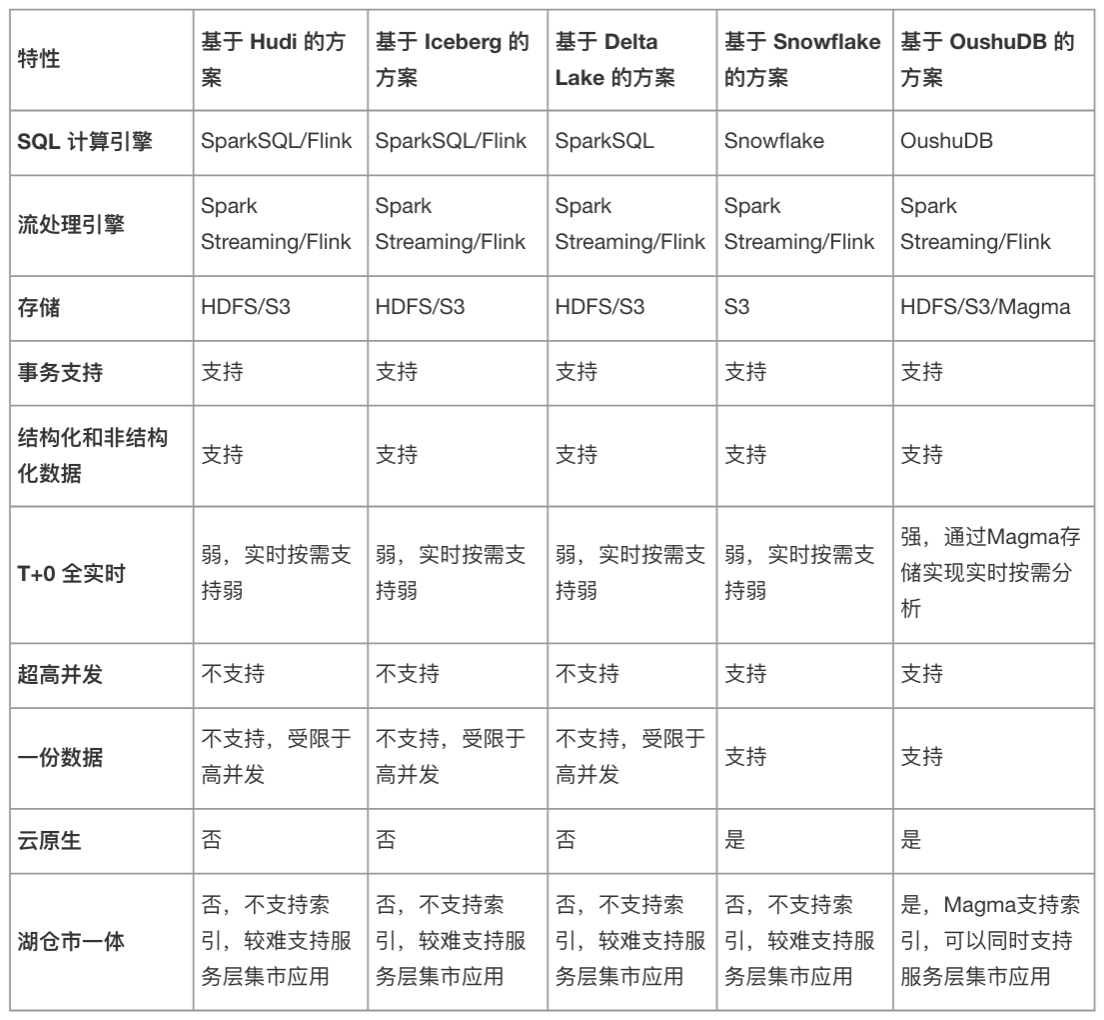 | 特性 | 基于 Hudi 的方案 | 基于 Iceberg 的方案 | 基于 Delta Lake 的方案 | 基于 Snowflake 的方案 | 基于 OushuDB 的方案 |
|---|---|---|---|---|---|
| SQL 计算引擎 | SparkSQL/Flink | SparkSQL/Flink | SparkSQL | Snowflake | OushuDB |
| 流处理引擎 | Spark Streaming/Flink | Spark Streaming/Flink | Spark Streaming/Flink | Spark Streaming/Flink | Spark Streaming/Flink |
| 存储 | HDFS/S3 | HDFS/S3 | HDFS/S3 | S3 | HDFS/S3/Magma |
| 事务支持 | 支持 | 支持 | 支持 | 支持 | 支持 |
| 结构化和非结构化数据 | 支持 | 支持 | 支持 | 支持 | 支持 |
| T+0 全实时 | 弱，实时按需支持弱 | 弱，实时按需支持弱 | 弱，实时按需支持弱 | 弱，实时按需支持弱 | 强，通过Magma存储实现实时按需分析 |
| 超高并发 | 不支持 | 不支持 | 不支持 | 支持 | 支持 |
| 一份数据 | 不支持，受限于高并发 | 不支持，受限于高并发 | 不支持，受限于高并发 | 支持 | 支持 |
| 云原生 | 否 | 否 | 否 | 是 | 是 |
| 湖仓市一体 | 否，不支持索引，较难支持服务层集市应用 | 否，不支持索引，较难支持服务层集市应用 | 否，不支持索引，较难支持服务层集市应用 | 否，不支持索引，较难支持服务层集市应用 | 是，Magma支持索引，可以同时支持服务层集市应用 |